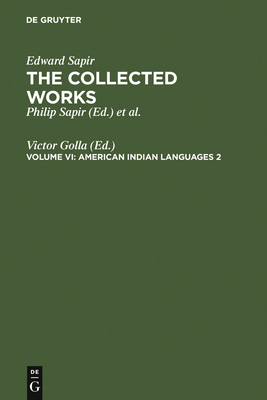 DE GRUYTER

Edward Sapir
THE COLLECTED WORKS
Philip Sapir (Ed.) et al.

Victor Golla (Ed.)
VOLUME VI: AMERICAN INDIAN LANGUAGES 2

DE
G